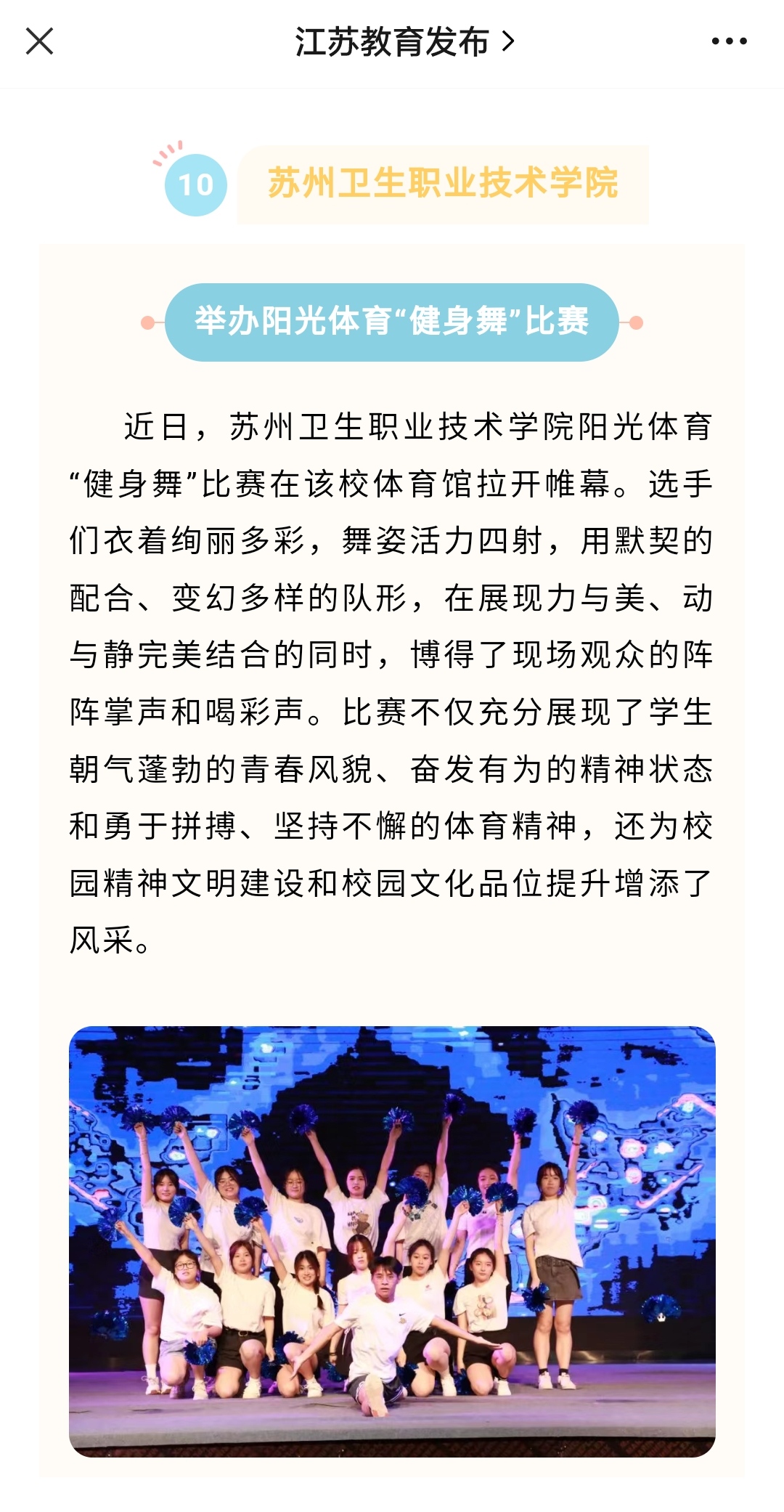 江苏教育发布 >

10 苏州卫生职业技术学院

举办阳光体育“健身舞”比赛

近日，苏州卫生职业技术学院阳光体育“健身舞”比赛在该校体育馆拉开帷幕。选手们衣着绚丽多彩，舞姿活力四射，用默契的配合、变幻多样的队形，在展现力与美、动与静完美结合的同时，博得了现场观众的阵阵掌声和喝彩声。比赛不仅充分展现了学生朝气蓬勃的青春风貌、奋发有为的精神状态和勇于拼搏、坚持不懈的体育精神，还为校园精神文明建设和校园文化品位提升增添了风采。